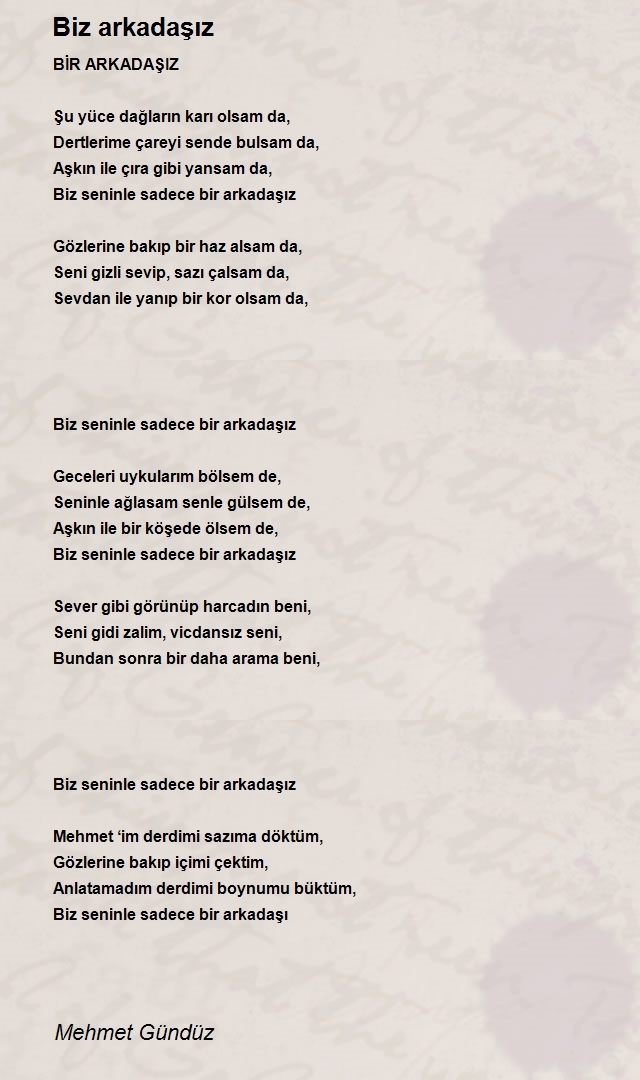 Biz arkadaşız

BİR ARKADAŞIZ

Şu yüce dağların karı olsam da,
Dertlerime çareyi sende bulsam da,
Aşkın ile çıra gibi yansam da,
Biz seninle sadece bir arkadaşız

Gözlerine bakıp bir haz alsam da,
Seni gizli sevip, sazı çalsam da,
Sevdan ile yanıp bir kor olsam da,

Biz seninle sadece bir arkadaşız

Geceleri uykularım bölsem de,
Seninle ağlasam senle gülsem de,
Aşkın ile bir köşede ölsem de,
Biz seninle sadece bir arkadaşız

Sever gibi görünüp harcadın beni,
Seni gidi zalim, vicdansız seni,
Bundan sonra bir daha arama beni,

Biz seninle sadece bir arkadaşız

Mehmet 'im derdimi sazıma döktüm,
Gözlerine bakıp içimi çektim,
Anlatamadım derdimi boynumu büktüm,
Biz seninle sadece bir arkadaşı

Mehmet Gündüz